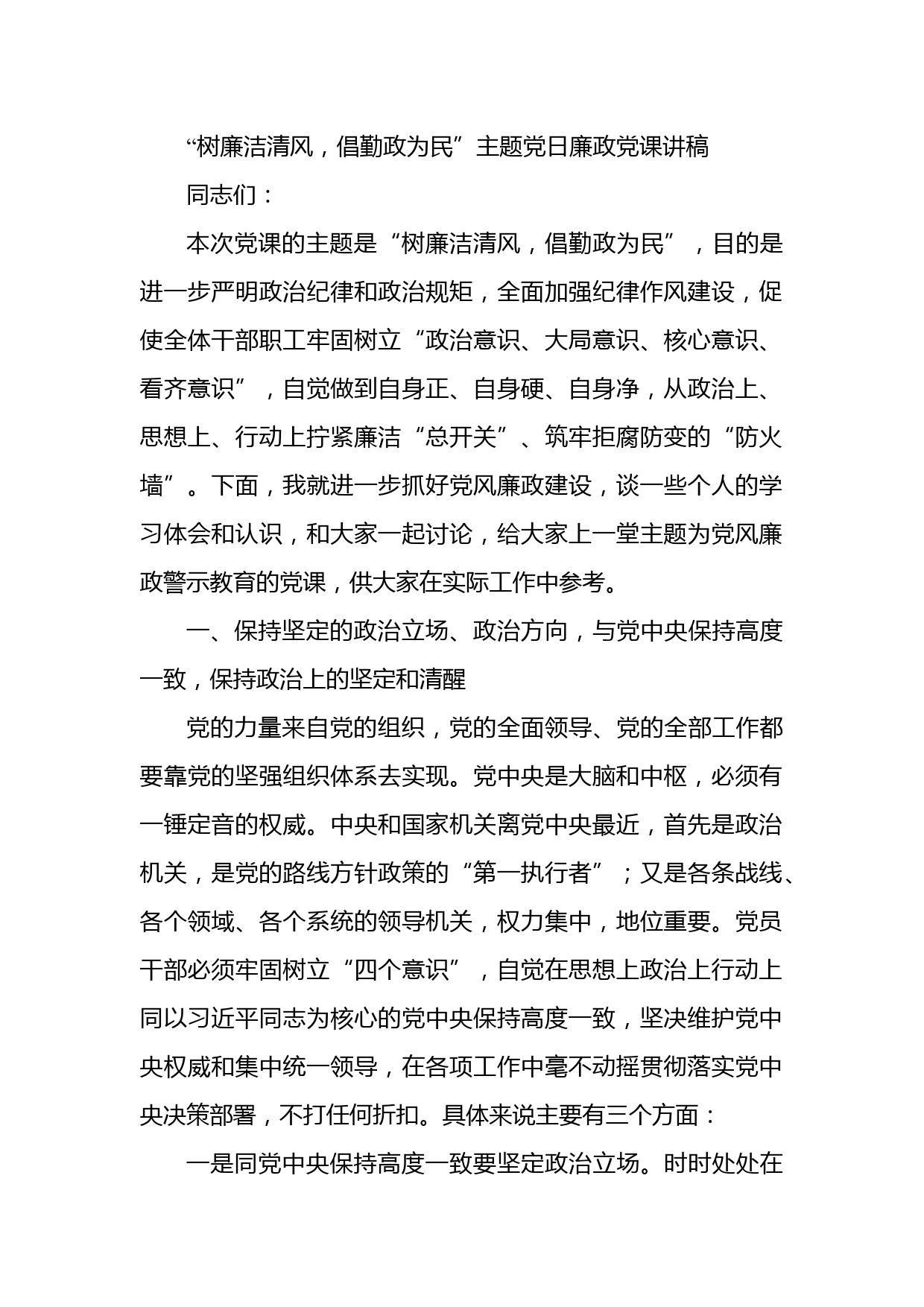 “树廉洁清风，倡勤政为民”主题党日廉政党课讲稿

同志们：

本次党课的主题是“树廉洁清风，倡勤政为民”，目的是进一步严明政治纪律和政治规矩，全面加强纪律作风建设，促使全体干部职工牢固树立“政治意识、大局意识、核心意识、看齐意识”，自觉做到自身正、自身硬、自身净，从政治上、思想上、行动上拧紧廉洁“总开关”、筑牢拒腐防变的“防火墙”。下面，我就进一步抓好党风廉政建设，谈一些个人的学习体会和认识，和大家一起讨论，给大家上一堂主题为党风廉政警示教育的党课，供大家在实际工作中参考。

一、保持坚定的政治立场、政治方向，与党中央保持高度一致，保持政治上的坚定和清醒

党的力量来自党的组织，党的全面领导、党的全部工作都要靠党的坚强组织体系去实现。党中央是大脑和中枢，必须有一锤定音的权威。中央和国家机关离党中央最近，首先是政治机关，是党的路线方针政策的“第一执行者”；又是各条战线、各个领域、各个系统的领导机关，权力集中，地位重要。党员干部必须牢固树立“四个意识”，自觉在思想上政治上行动上同以习近平同志为核心的党中央保持高度一致，坚决维护党中央权威和集中统一领导，在各项工作中毫不动摇贯彻落实党中央决策部署，不打任何折扣。具体来说主要有三个方面：

一是同党中央保持高度一致要坚定政治立场。时时处处在